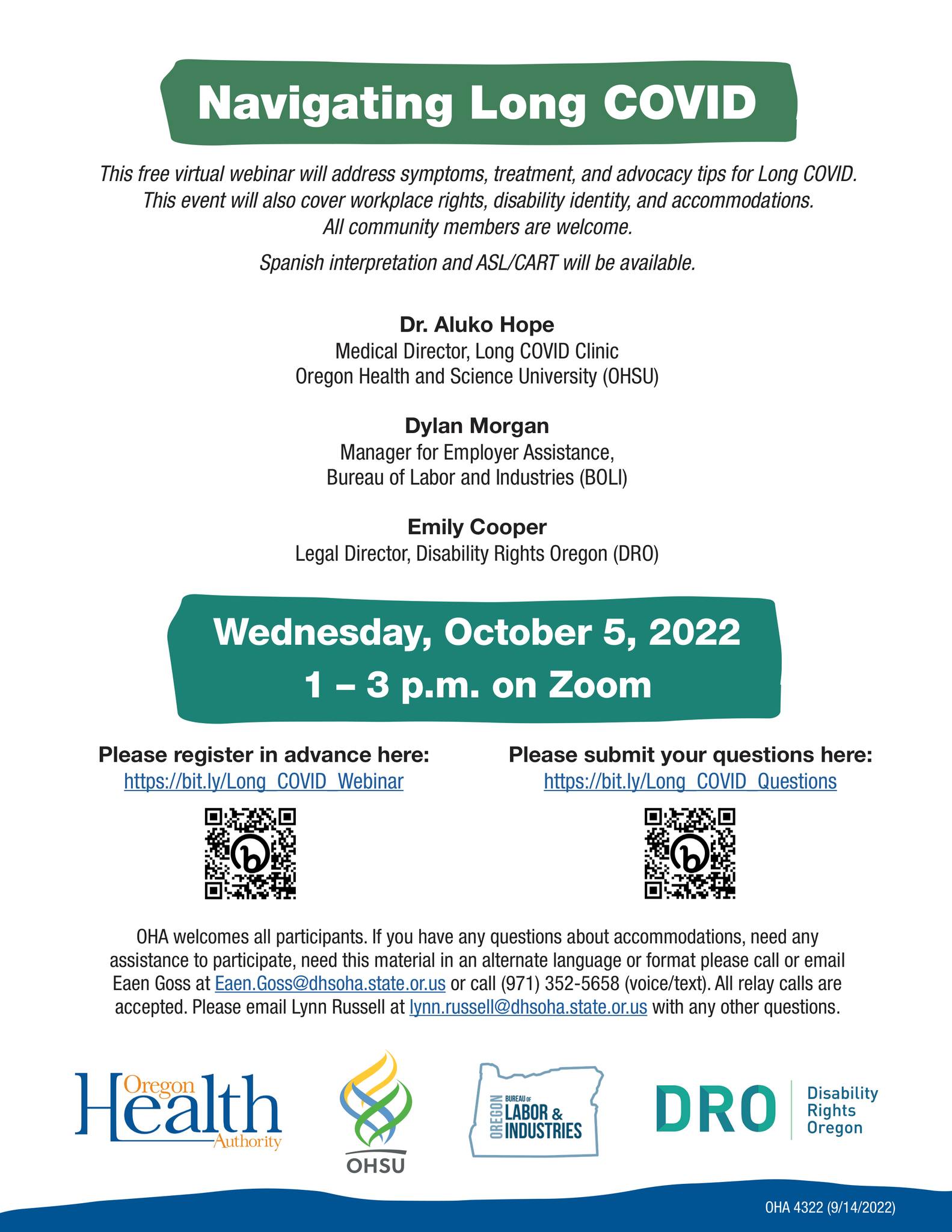 Navigating Long COVID

This free virtual webinar will address symptoms, treatment, and advocacy tips for Long COVID. This event will also cover workplace rights, disability identity, and accommodations. All community members are welcome.

Spanish interpretation and ASL/CART will be available.

Dr. Aluko Hope
Medical Director, Long COVID Clinic
Oregon Health and Science University (OHSU)

Dylan Morgan
Manager for Employer Assistance,
Bureau of Labor and Industries (BOLI)

Emily Cooper
Legal Director, Disability Rights Oregon (DRO)

Wednesday, October 5, 2022
1 – 3 p.m. on Zoom

Please register in advance here:
https://bit.ly/Long_COVID_Webinar

Please submit your questions here:
https://bit.ly/Long_COVID_Questions

OHA welcomes all participants. If you have any questions about accommodations, need any assistance to participate, need this material in an alternate language or format please call or email Eaen Goss at Eaen.Goss@dhsoha.state.or.us or call (971) 352-5658 (voice/text). All relay calls are accepted. Please email Lynn Russell at lynn.russell@dhsoha.state.or.us with any other questions.

Oregon Health Authority

OHSU

OREGON BUREAU OF LABOR & INDUSTRIES

DRO Disability Rights Oregon

OHA 4322 (9/14/2022)